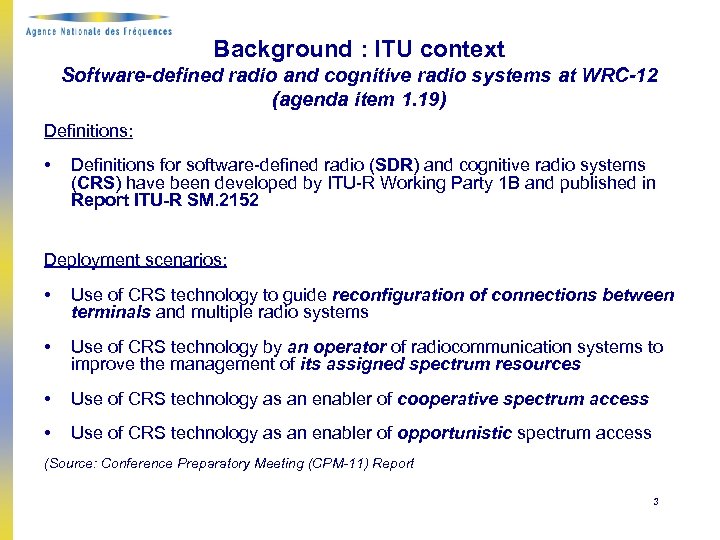 Agence Nationale des Fréquences

Background : ITU context
Software-defined radio and cognitive radio systems at WRC-12 (agenda item 1.19)

Definitions:

• Definitions for software-defined radio (SDR) and cognitive radio systems (CRS) have been developed by ITU-R Working Party 1B and published in Report ITU-R SM.2152

Deployment scenarios:

• Use of CRS technology to guide reconfiguration of connections between terminals and multiple radio systems

• Use of CRS technology by an operator of radiocommunication systems to improve the management of its assigned spectrum resources

• Use of CRS technology as an enabler of cooperative spectrum access

• Use of CRS technology as an enabler of opportunistic spectrum access

(Source: Conference Preparatory Meeting (CPM-11) Report

3